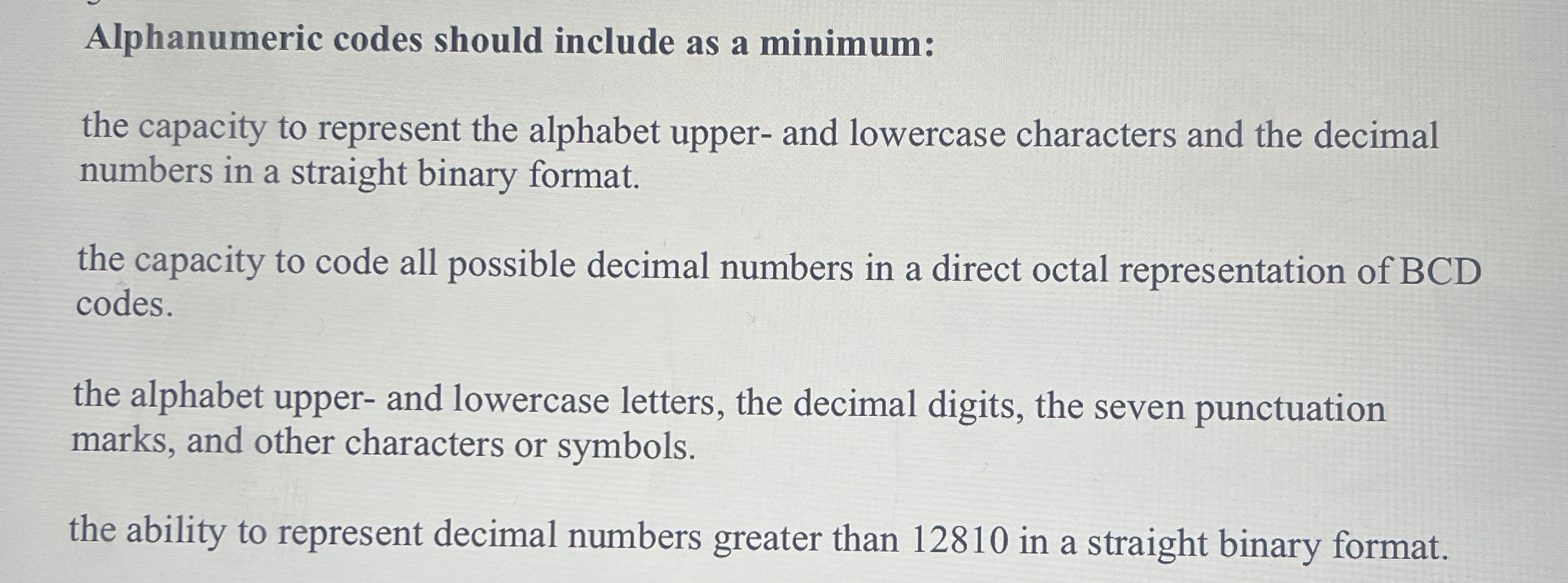 Alphanumeric codes should include as a minimum:

the capacity to represent the alphabet upper- and lowercase characters and the decimal numbers in a straight binary format.

the capacity to code all possible decimal numbers in a direct octal representation of BCD codes.

the alphabet upper- and lowercase letters, the decimal digits, the seven punctuation marks, and other characters or symbols.

the ability to represent decimal numbers greater than 12810 in a straight binary format.